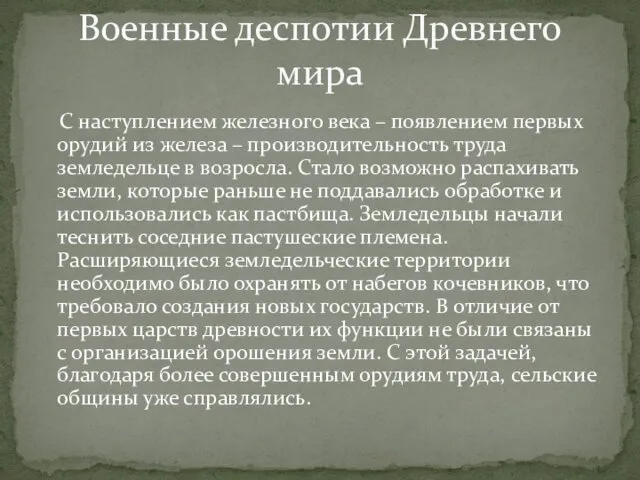 Военные деспотии Древнего мира

С наступлением железного века – появлением первых орудий из железа – производительность труда земледельце в возросла. Стало возможно распахивать земли, которые раньше не поддавались обработке и использовались как пастбища. Земледельцы начали теснить соседние пастушеские племена. Расширяющиеся земледельческие территории необходимо было охранять от набегов кочевников, что требовало создания новых государств. В отличие от первых царств древности их функции не были связаны с организацией орошения земли. С этой задачей, благодаря более совершенным орудиям труда, сельские общины уже справлялись.